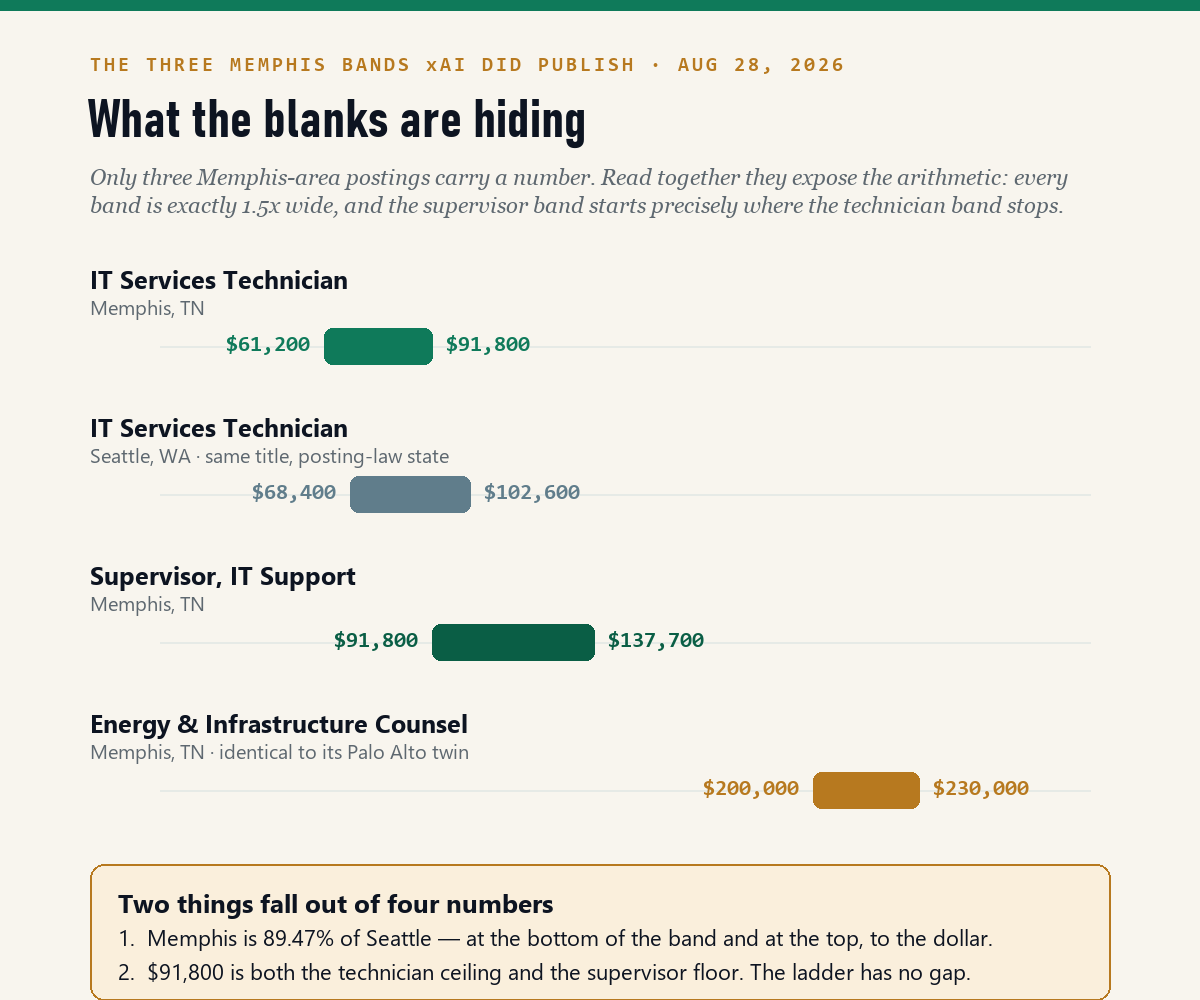 THE THREE MEMPHIS BANDS xAI DID PUBLISH · AUG 28, 2026

What the blanks are hiding

Only three Memphis-area postings carry a number. Read together they expose the arithmetic: every band is exactly 1.5x wide, and the supervisor band starts precisely where the technician band stops.

IT Services Technician
Memphis, TN
$61,200 $91,800

IT Services Technician
Seattle, WA · same title, posting-law state
$68,400 $102,600

Supervisor, IT Support
Memphis, TN
$91,800 $137,700

Energy & Infrastructure Counsel
Memphis, TN · identical to its Palo Alto twin
$200,000 $230,000

Two things fall out of four numbers
1. Memphis is 89.47% of Seattle — at the bottom of the band and at the top, to the dollar.
2. $91,800 is both the technician ceiling and the supervisor floor. The ladder has no gap.